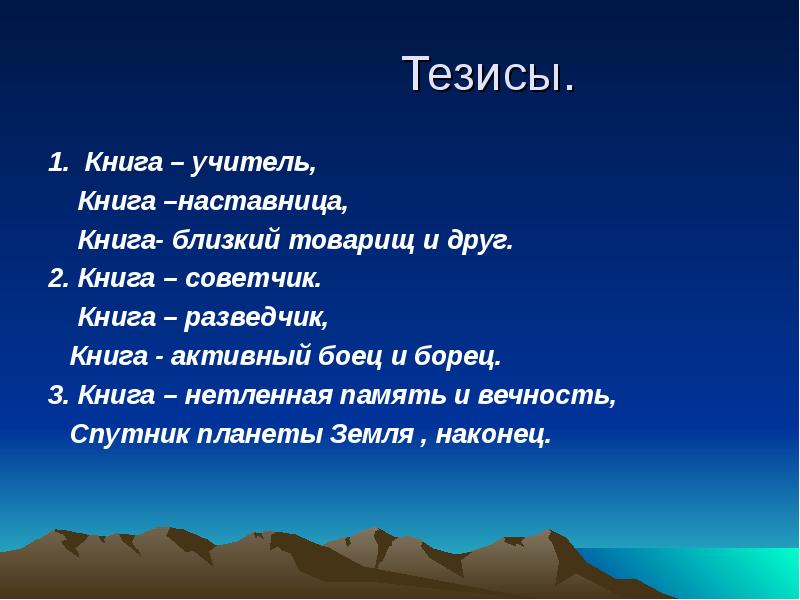 Тезисы.

1. Книга – учитель,
Книга –наставница,
Книга- близкий товарищ и друг.
2. Книга – советчик.
Книга – разведчик,
Книга - активный боец и борец.
3. Книга – нетленная память и вечность,
Спутник планеты Земля , наконец.